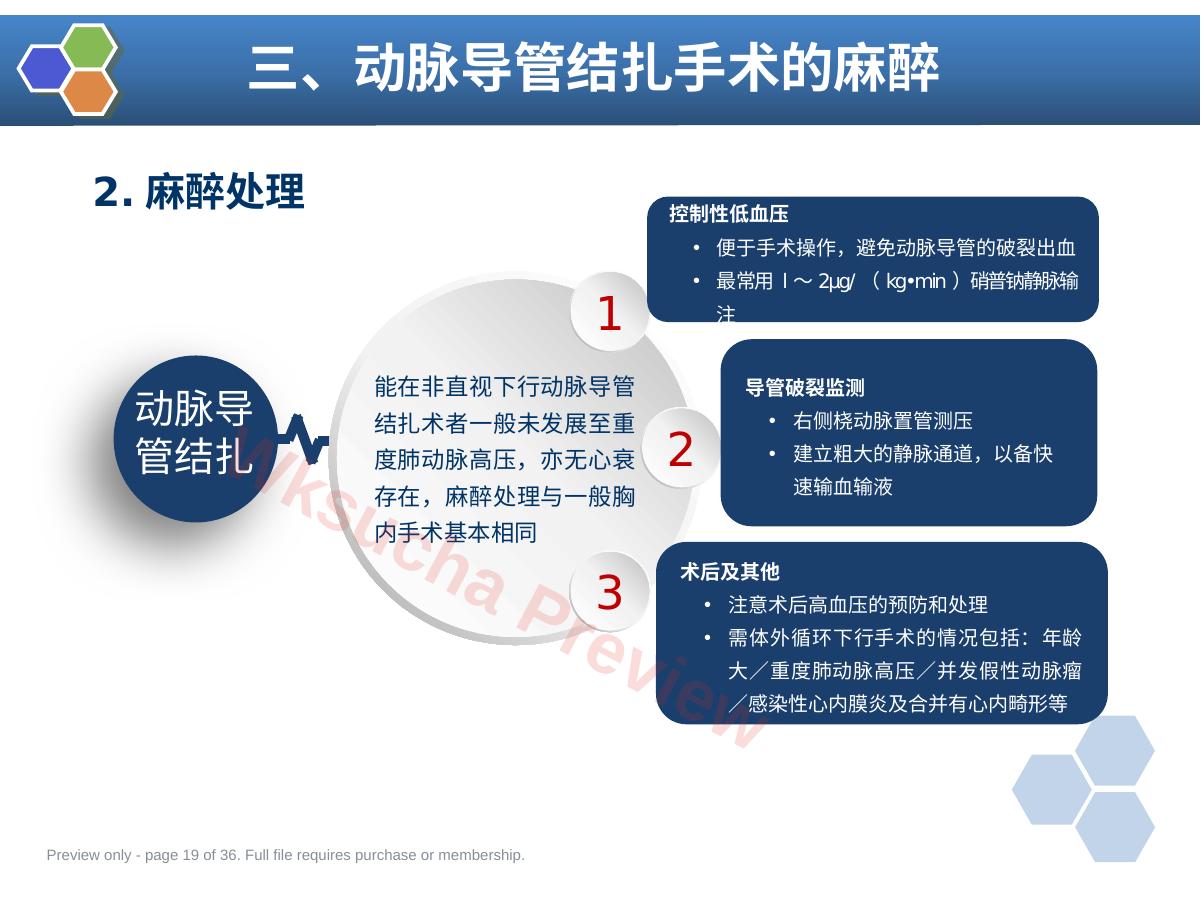 三、动脉导管结扎手术的麻醉

2. 麻醉处理

动脉导管结扎

能在非直视下行动脉导管结扎术者一般未发展至重度肺动脉高压，亦无心衰存在，麻醉处理与一般胸内手术基本相同

1

控制性低血压
• 便于手术操作，避免动脉导管的破裂出血
• 最常用 l ～ 2μg/ （ kg•min ）硝普钠静脉输注

2

导管破裂监测
• 右侧桡动脉置管测压
• 建立粗大的静脉通道，以备快速输血输液

3

术后及其他
• 注意术后高血压的预防和处理
• 需体外循环下行手术的情况包括：年龄大／重度肺动脉高压／并发假性动脉瘤／感染性心内膜炎及合并有心内畸形等

Wksucha Preview

Preview only - page 19 of 36. Full file requires purchase or membership.